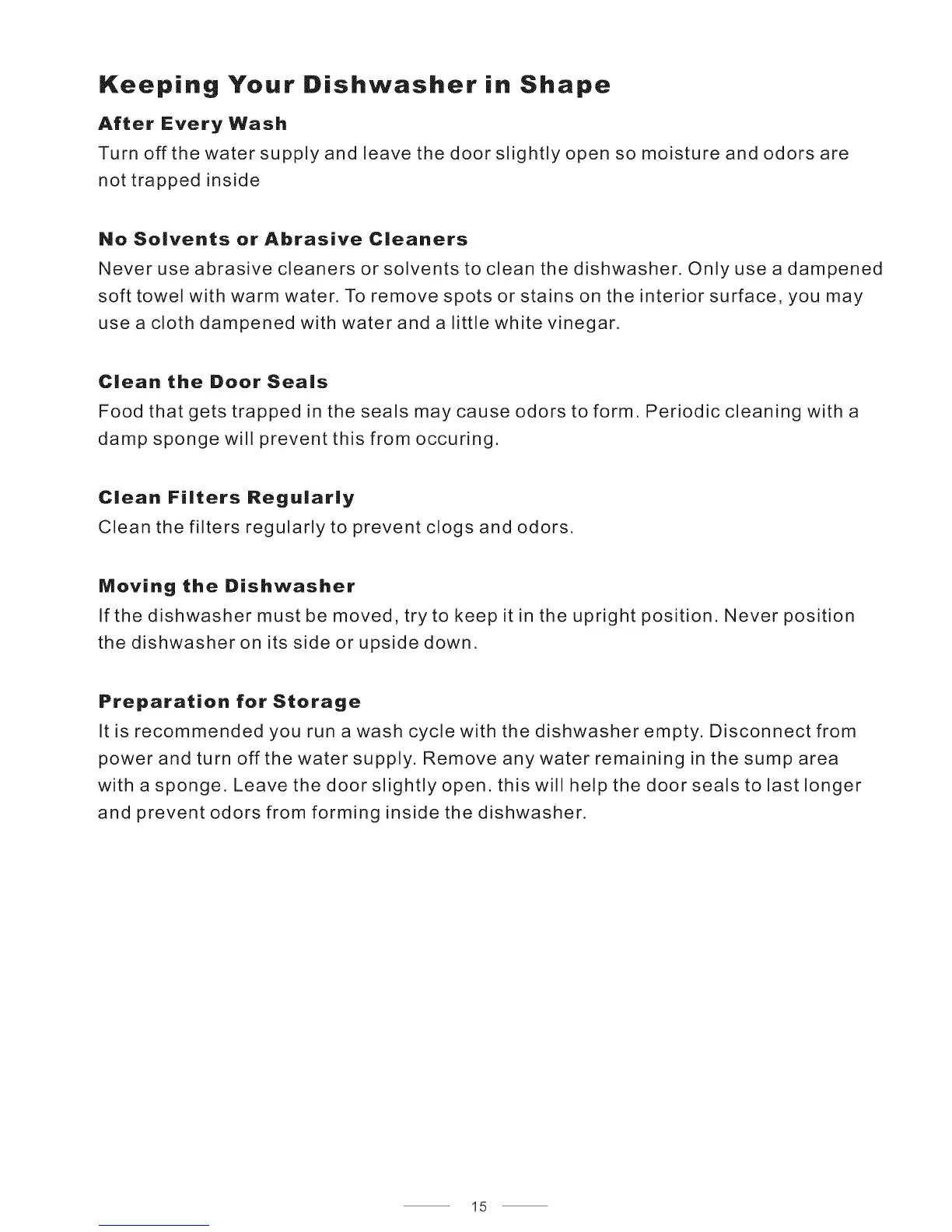 Keeping Your Dishwasher in Shape

After Every Wash

Turn off the water supply and leave the door slightly open so moisture and odors are not trapped inside

No Solvents or Abrasive Cleaners

Never use abrasive cleaners or solvents to clean the dishwasher. Only use a dampened soft towel with warm water. To remove spots or stains on the interior surface, you may use a cloth dampened with water and a little white vinegar.

Clean the Door Seals

Food that gets trapped in the seals may cause odors to form. Periodic cleaning with a damp sponge will prevent this from occuring.

Clean Filters Regularly

Clean the filters regularly to prevent clogs and odors.

Moving the Dishwasher

If the dishwasher must be moved, try to keep it in the upright position. Never position the dishwasher on its side or upside down.

Preparation for Storage

It is recommended you run a wash cycle with the dishwasher empty. Disconnect from power and turn off the water supply. Remove any water remaining in the sump area with a sponge. Leave the door slightly open. this will help the door seals to last longer and prevent odors from forming inside the dishwasher.

15